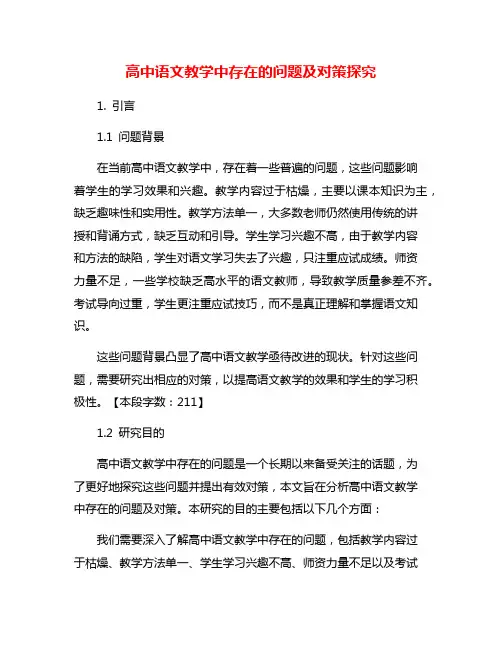 高中语文教学中存在的问题及对策探究

1. 引言

1.1 问题背景

在当前高中语文教学中，存在着一些普遍的问题，这些问题影响着学生的学习效果和兴趣。教学内容过于枯燥，主要以课本知识为主，缺乏趣味性和实用性。教学方法单一，大多数老师仍然使用传统的讲授和背诵方式，缺乏互动和引导。学生学习兴趣不高，由于教学内容和方法的缺陷，学生对语文学习失去了兴趣，只注重应试成绩。师资力量不足，一些学校缺乏高水平的语文教师，导致教学质量参差不齐。考试导向过重，学生更注重应试技巧，而不是真正理解和掌握语文知识。

这些问题背景凸显了高中语文教学亟待改进的现状。针对这些问题，需要研究出相应的对策，以提高语文教学的效果和学生的学习积极性。【本段字数：211】

1.2 研究目的

高中语文教学中存在的问题是一个长期以来备受关注的话题，为了更好地探究这些问题并提出有效对策，本文旨在分析高中语文教学中存在的问题及对策。本研究的目的主要包括以下几个方面：

我们需要深入了解高中语文教学中存在的问题，包括教学内容过于枯燥、教学方法单一、学生学习兴趣不高、师资力量不足以及考试